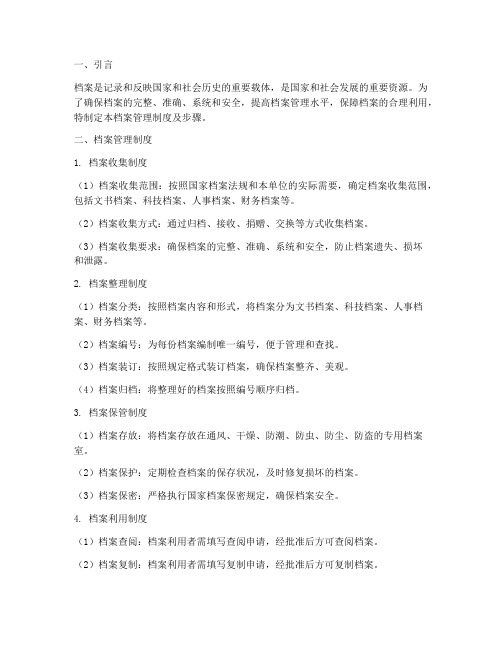 一、引言

档案是记录和反映国家和社会历史的重要载体，是国家和社会发展的重要资源。为了确保档案的完整、准确、系统和安全，提高档案管理水平，保障档案的合理利用，特制定本档案管理制度及步骤。

二、档案管理制度

1. 档案收集制度

（1）档案收集范围：按照国家档案法规和本单位的实际需要，确定档案收集范围，包括文书档案、科技档案、人事档案、财务档案等。

（2）档案收集方式：通过归档、接收、捐赠、交换等方式收集档案。

（3）档案收集要求：确保档案的完整、准确、系统和安全，防止档案遗失、损坏和泄露。

2. 档案整理制度

（1）档案分类：按照档案内容和形式，将档案分为文书档案、科技档案、人事档案、财务档案等。

（2）档案编号：为每份档案编制唯一编号，便于管理和查找。

（3）档案装订：按照规定格式装订档案，确保档案整齐、美观。

（4）档案归档：将整理好的档案按照编号顺序归档。

3. 档案保管制度

（1）档案存放：将档案存放在通风、干燥、防潮、防虫、防尘、防盗的专用档案室。

（2）档案保护：定期检查档案的保存状况，及时修复损坏的档案。

（3）档案保密：严格执行国家档案保密规定，确保档案安全。

4. 档案利用制度

（1）档案查阅：档案利用者需填写查阅申请，经批准后方可查阅档案。

（2）档案复制：档案利用者需填写复制申请，经批准后方可复制档案。